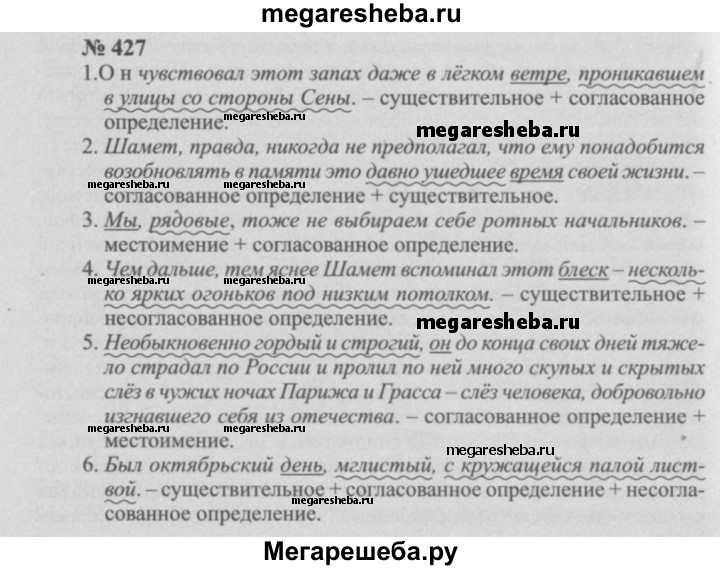 megaresheba.ru

№ 427

1.О н чувствовал этот запах даже в лёгком ветре, проникавшем в улицы со стороны Сены. – существительное + согласованное определение.

2. Шамет, правда, никогда не предполагал, что ему понадобится возобновлять в памяти это давно ушедшее время своей жизни. – согласованное определение + существительное.

3. Мы, рядовые, тоже не выбираем себе ротных начальников. – местоимение + согласованное определение.

4. Чем дальше, тем яснее Шамет вспоминал этот блеск – несколько ярких огоньков под низким потолком. – существительное + несогласованное определение.

5. Необыкновенно гордый и строгий, он до конца своих дней тяжело страдал по России и пролил по ней много скупых и скрытых слёз в чужих ночах Парижа и Грасса – слёз человека, добровольно изгнавшего себя из отечества. – согласованное определение + местоимение.

6. Был октябрьский день, мглистый, с кружащейся палой листвой. – существительное + согласованное определение + несогласованное определение.

Мегарешеба.ру

megaresheba.ru